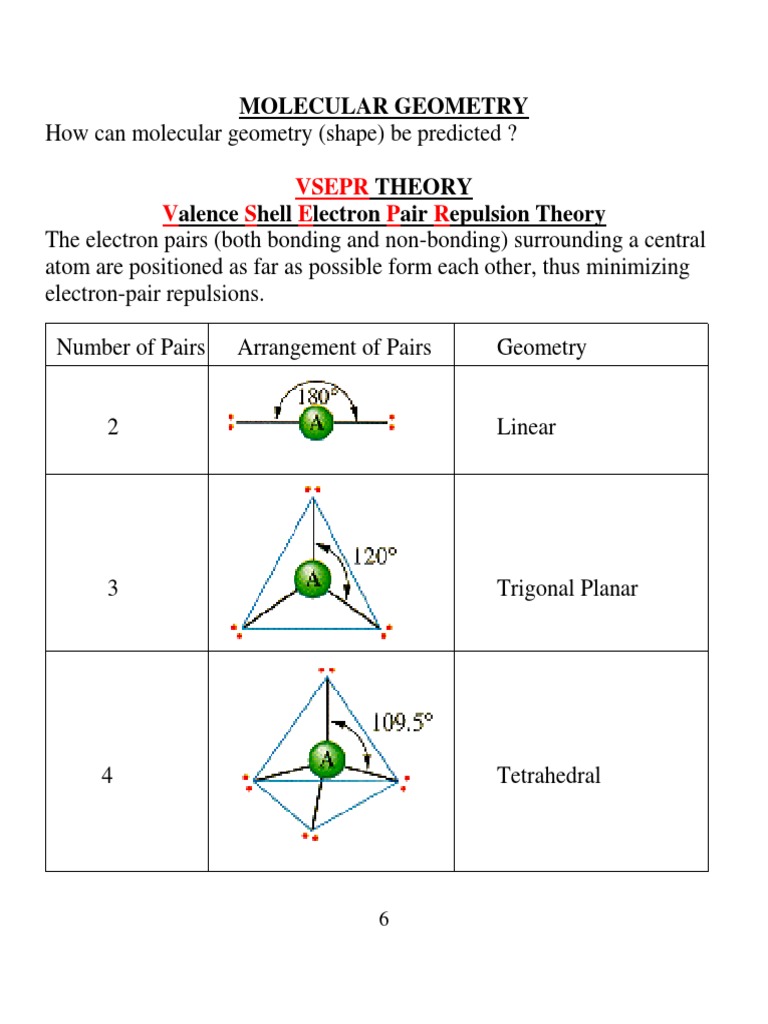 MOLECULAR GEOMETRY
How can molecular geometry (shape) be predicted ?

VSEPR THEORY
Valence Shell Electron Pair Repulsion Theory
The electron pairs (both bonding and non-bonding) surrounding a central atom are positioned as far as possible form each other, thus minimizing electron-pair repulsions.

| Number of Pairs | Arrangement of Pairs | Geometry |
|---|---|---|
| 2 | 180° A | Linear |
| 3 | 120° A | Trigonal Planar |
| 4 | 109.5° A | Tetrahedral |

6